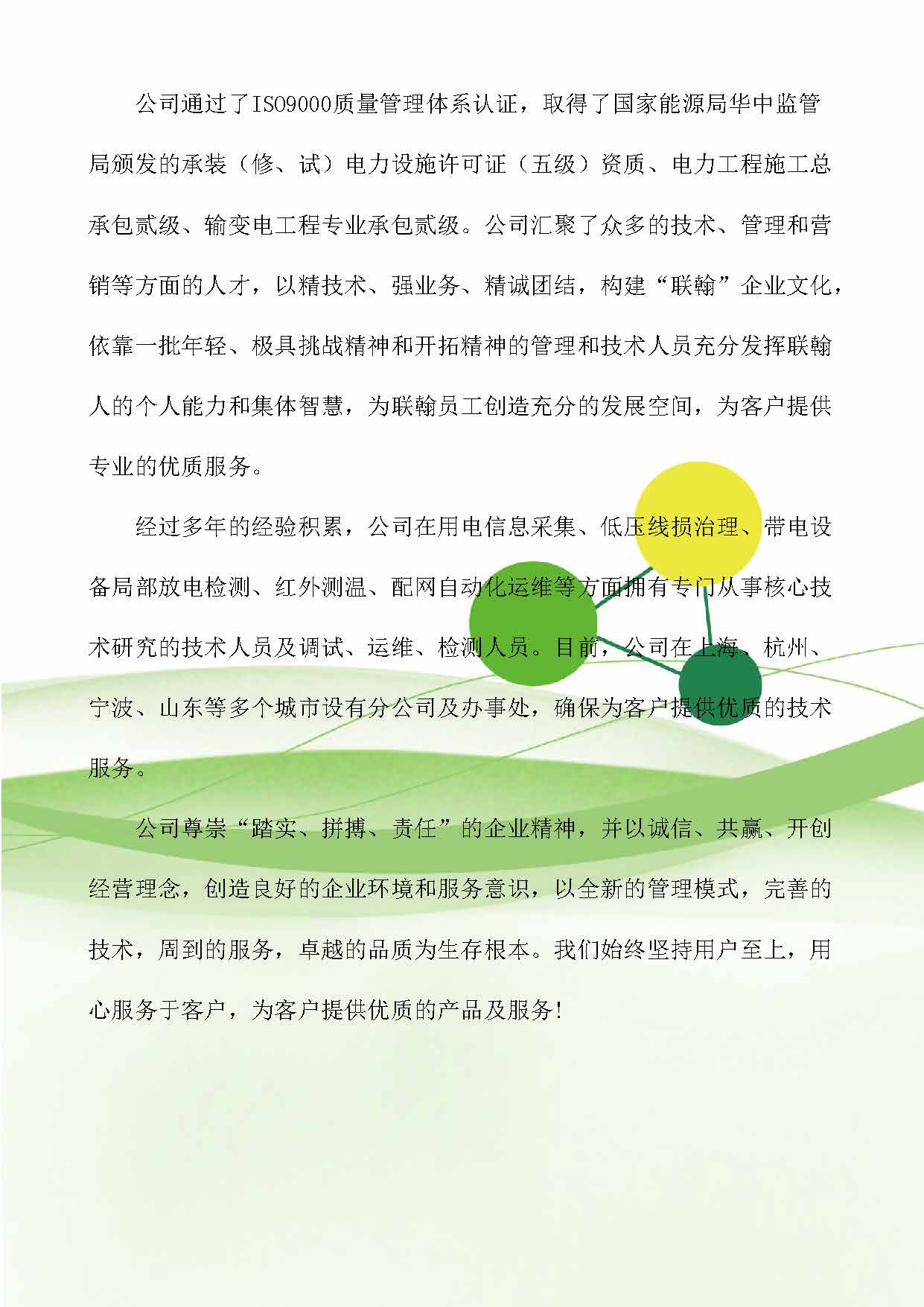 公司通过了ISO9000质量管理体系认证，取得了国家能源局华中监管局颁发的承装（修、试）电力设施许可证（五级）资质、电力工程施工总承包贰级、输变电工程专业承包贰级。公司汇聚了众多的技术、管理和营销等方面的人才，以精技术、强业务、精诚团结，构建“联翰”企业文化，依靠一批年轻、极具挑战精神和开拓精神的管理和技术人员充分发挥联翰人的个人能力和集体智慧，为联翰员工创造充分的发展空间，为客户提供专业的优质服务。

经过多年的经验积累，公司在用电信息采集、低压线损治理、带电设备局部放电检测、红外测温、配网自动化运维等方面拥有专门从事核心技术研究的技术人员及调试、运维、检测人员。目前，公司在上海、杭州、宁波、山东等多个城市设有分公司及办事处，确保为客户提供优质的技术服务。

公司尊崇“踏实、拼搏、责任”的企业精神，并以诚信、共赢、开创经营理念，创造良好的企业环境和服务意识，以全新的管理模式，完善的技术，周到的服务，卓越的品质为生存根本。我们始终坚持用户至上，用心服务于客户，为客户提供优质的产品及服务!